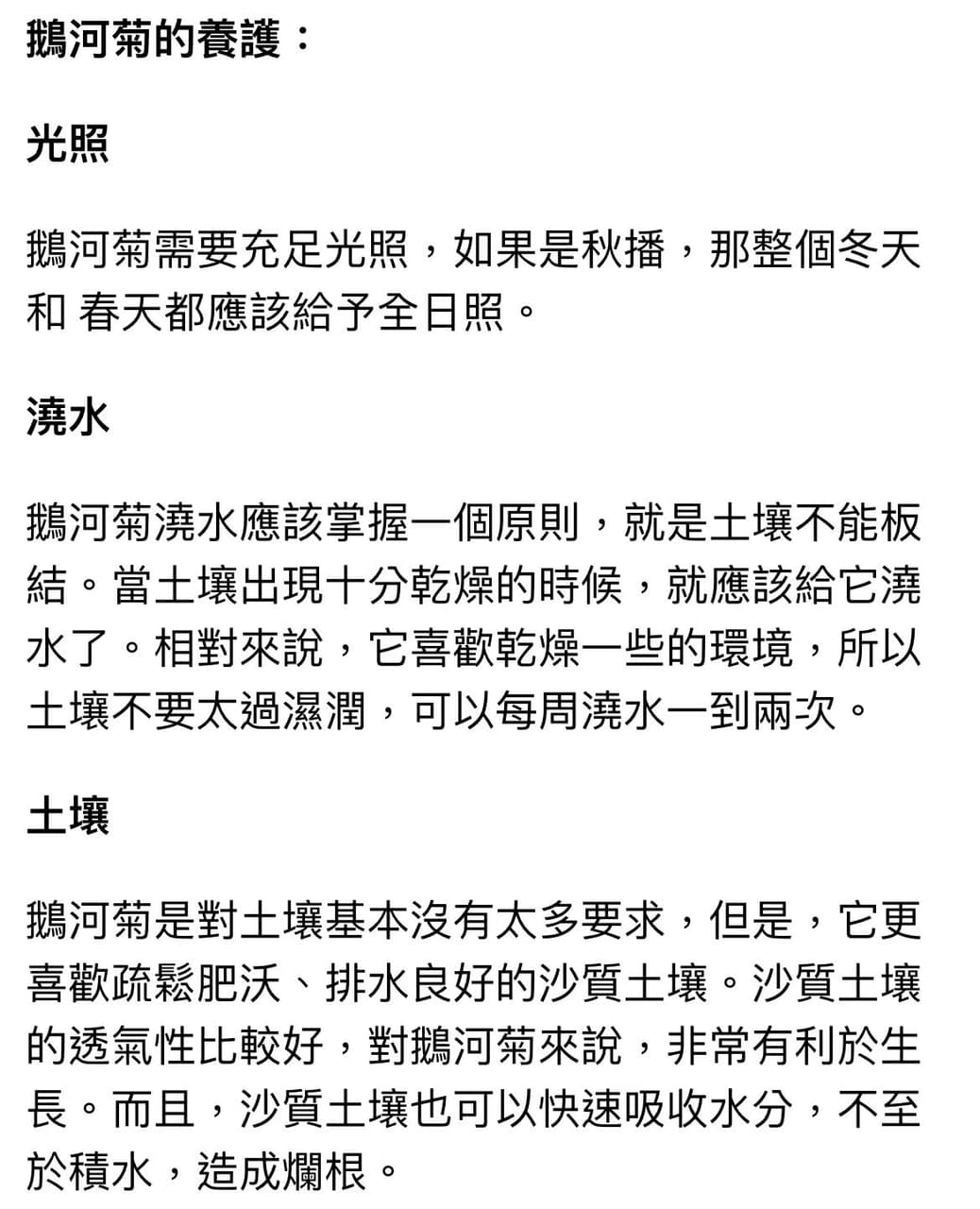 鵝河菊的養護：

光照

鵝河菊需要充足光照，如果是秋播，那整個冬天和 春天都應該給予全日照。

澆水

鵝河菊澆水應該掌握一個原則，就是土壤不能板結。當土壤出現十分乾燥的時候，就應該給它澆水了。相對來說，它喜歡乾燥一些的環境，所以土壤不要太過濕潤，可以每周澆水一到兩次。

土壤

鵝河菊是對土壤基本沒有太多要求，但是，它更喜歡疏鬆肥沃、排水良好的沙質土壤。沙質土壤的透氣性比較好，對鵝河菊來說，非常有利於生長。而且，沙質土壤也可以快速吸收水分，不至於積水，造成爛根。